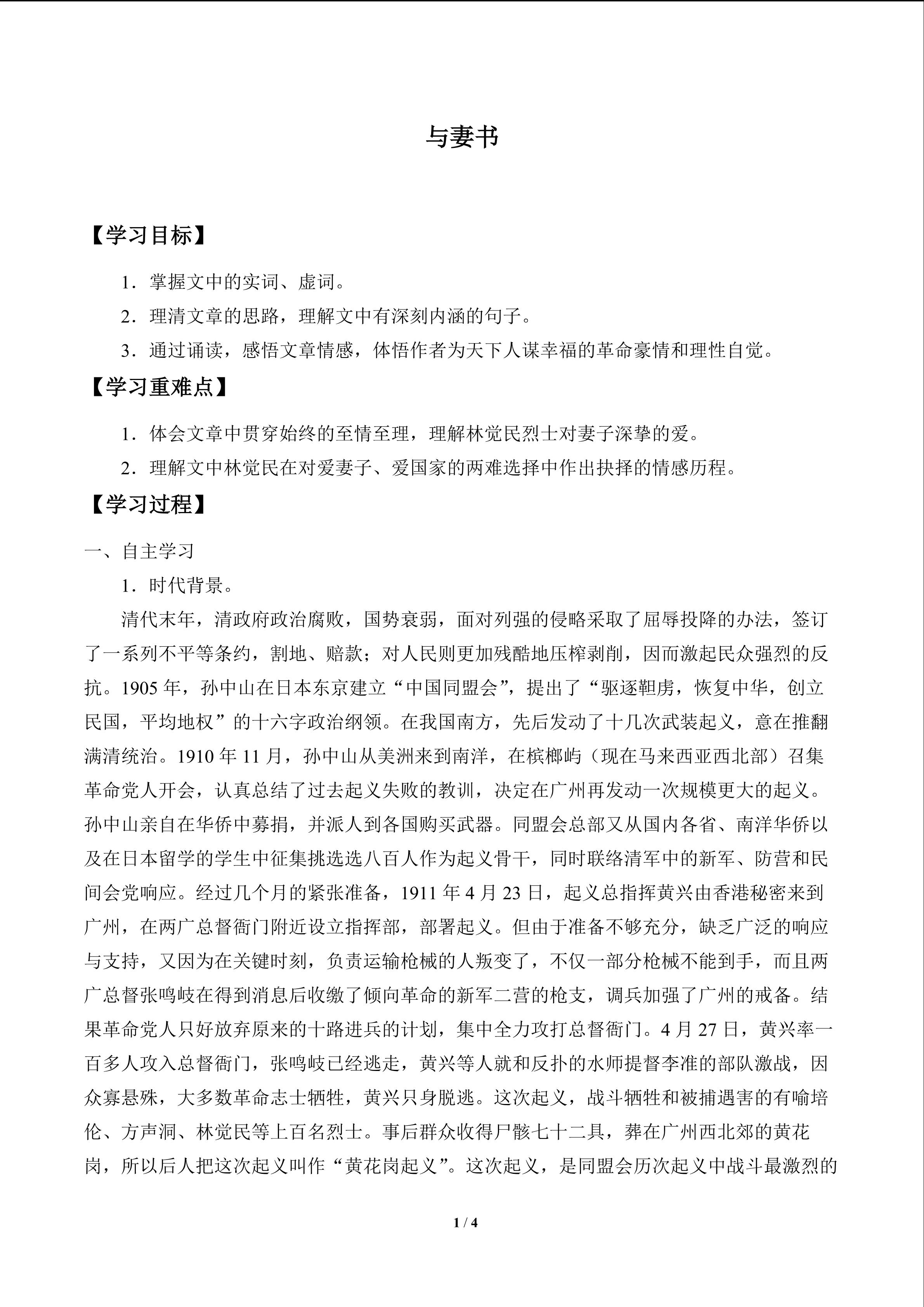 与妻书

【学习目标】

1．掌握文中的实词、虚词。

2．理清文章的思路，理解文中有深刻内涵的句子。

3．通过诵读，感悟文章情感，体悟作者为天下人谋幸福的革命豪情和理性自觉。

【学习重难点】

1．体会文章中贯穿始终的至情至理，理解林觉民烈士对妻子深挚的爱。

2．理解文中林觉民在对爱妻子、爱国家的两难选择中作出抉择的情感历程。

【学习过程】

一、自主学习

1．时代背景。

清代末年，清政府政治腐败，国势衰弱，面对列强的侵略采取了屈辱投降的办法，签订了一系列不平等条约，割地、赔款；对人民则更加残酷地压榨剥削，因而激起民众强烈的反抗。1905 年，孙中山在日本东京建立“中国同盟会”，提出了“驱逐鞑虏，恢复中华，创立民国，平均地权”的十六字政治纲领。在我国南方，先后发动了十几次武装起义，意在推翻满清统治。1910 年 11 月，孙中山从美洲来到南洋，在槟榔屿（现在马来西亚西北部）召集革命党人开会，认真总结了过去起义失败的教训，决定在广州再发动一次规模更大的起义。孙中山亲自在华侨中募捐，并派人到各国购买武器。同盟会总部又从国内各省、南洋华侨以及在日本留学的学生中征集挑选选八百人作为起义骨干，同时联络清军中的新军、防营和民间会党响应。经过几个月的紧张准备，1911 年 4 月 23 日，起义总指挥黄兴由香港秘密来到广州，在两广总督衙门附近设立指挥部，部署起义。但由于准备不够充分，缺乏广泛的响应与支持，又因为在关键时刻，负责运输枪械的人叛变了，不仅一部分枪械不能到手，而且两广总督张鸣岐在得到消息后收缴了倾向革命的新军二营的枪支，调兵加强了广州的戒备。结果革命党人只好放弃原来的十路进兵的计划，集中全力攻打总督衙门。4 月 27 日，黄兴率一百多人攻入总督衙门，张鸣岐已经逃走，黄兴等人就和反扑的水师提督李准的部队激战，因众寡悬殊，大多数革命志士牺牲，黄兴只身脱逃。这次起义，战斗牺牲和被捕遇害的有喻培伦、方声洞、林觉民等上百名烈士。事后群众收得尸骸七十二具，葬在广州西北郊的黄花岗，所以后人把这次起义叫作“黄花岗起义”。这次起义，是同盟会历次起义中战斗最激烈的

1 / 4